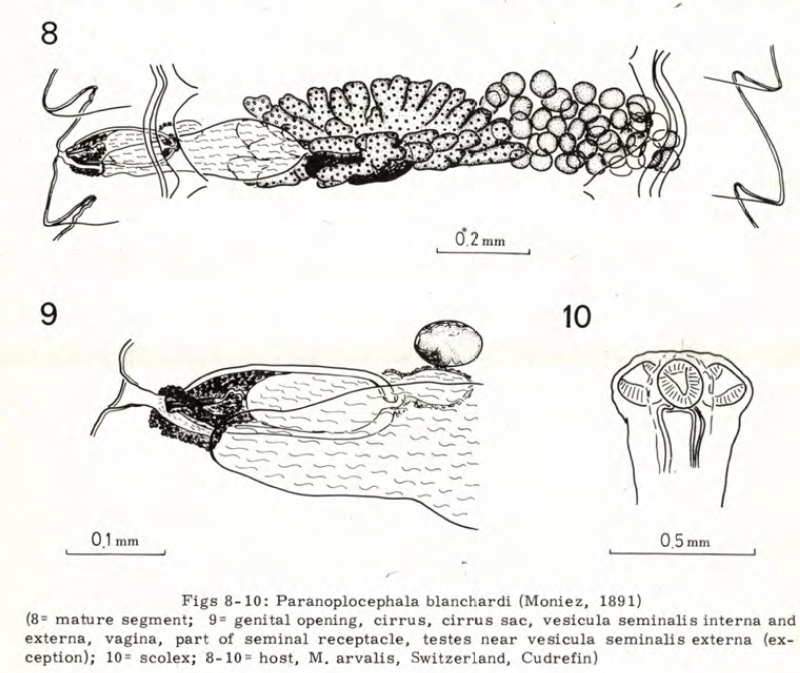 8

0.2 mm

9

10

0.1 mm

0.5 mm

Figs 8-10: Paranoplocephala blanchardi (Moniez, 1891)

(8= mature segment; 9= genital opening, cirrus, cirrus sac, vesicula seminalis interna and externa, vagina, part of seminal receptacle, testes near vesicula seminalis externa (exception); 10= scolex; 8-10= host, M. arvalis, Switzerland, Cudrefin)